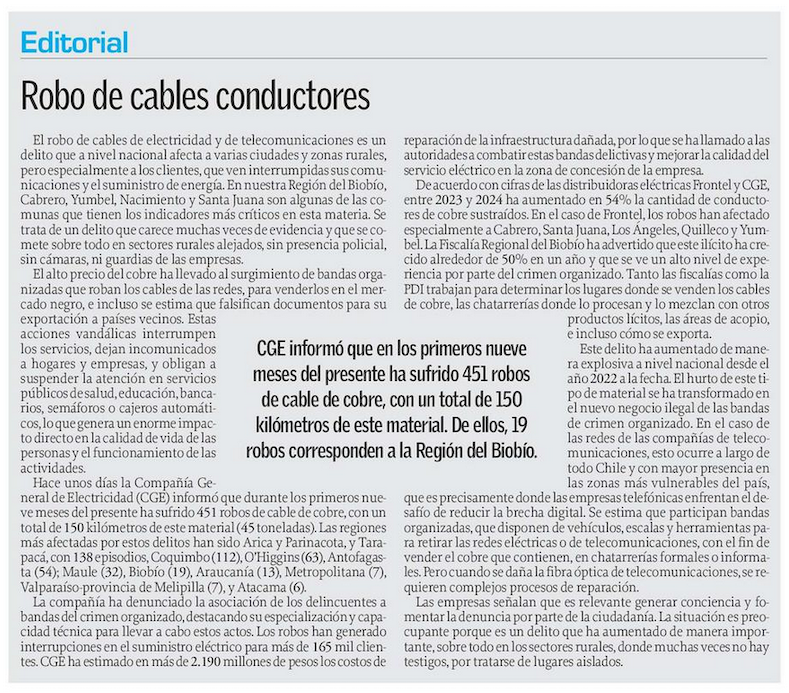 Editorial

Robo de cables conductores

El robo de cables de electricidad y de telecomunicaciones es un delito que a nivel nacional afecta a varias ciudades y zonas rurales, pero especialmente a los clientes, que ven interrumpidas sus comunicaciones y el suministro de energía. En nuestra Región del Biobío, Cabrero, Yumbel, Nacimiento y Santa Juana son algunas de las comunas que tienen los indicadores más críticos en esta materia. Se trata de un delito que carece muchas veces de evidencia y que se comete sobre todo en sectores rurales alejados, sin presencia policial, sin cámaras, ni guardias de las empresas.

El alto precio del cobre ha llevado al surgimiento de bandas organizadas que roban los cables de las redes, para venderlos en el mercado negro, e incluso se estima que falsifican documentos para su exportación a países vecinos. Estas acciones vandálicas interrumpen los servicios, dejan incomunicados a hogares y empresas, y obligan a suspender la atención en servicios públicos de salud, educación, bancarios, semáforos o cajeros automáticos, lo que genera un enorme impacto directo en la calidad de vida de las personas y el funcionamiento de las actividades.

Hace unos días la Compañía General de Electricidad (CGE) informó que durante los primeros nueve meses del presente ha sufrido 451 robos de cable de cobre, con un total de 150 kilómetros de este material (45 toneladas). Las regiones más afectadas por estos delitos han sido Arica y Parinacota, y Tarapacá, con 138 episodios, Coquimbo (112), O'Higgins (63), Antofagasta (54); Maule (32), Biobío (19), Araucanía (13), Metropolitana (7), Valparaíso-provincia de Melipilla (7), y Atacama (6).

La compañía ha denunciado la asociación de los delincuentes a bandas del crimen organizado, destacando su especialización y capacidad técnica para llevar a cabo estos actos. Los robos han generado interrupciones en el suministro eléctrico para más de 165 mil clientes. CGE ha estimado en más de 2.190 millones de pesos los costos de reparación de la infraestructura dañada, por lo que se ha llamado a las autoridades a combatir estas bandas delictivas y mejorar la calidad del servicio eléctrico en la zona de concesión de la empresa.

De acuerdo con cifras de las distribuidoras eléctricas Frontel y CGE, entre 2023 y 2024 ha aumentado en 54% la cantidad de conductores de cobre sustraídos. En el caso de Frontel, los robos han afectado especialmente a Cabrero, Santa Juana, Los Ángeles, Quilleco y Yumbel. La Fiscalía Regional del Biobío ha advertido que este ilícito ha crecido alrededor de 50% en un año y que se ve un alto nivel de experiencia por parte del crimen organizado. Tanto las fiscalías como la PDI trabajan para determinar los lugares donde se venden los cables de cobre, las chatarrerías donde lo procesan y lo mezclan con otros productos lícitos, las áreas de acopio, e incluso cómo se exporta.

Este delito ha aumentado de manera explosiva a nivel nacional desde el año 2022 a la fecha. El hurto de este tipo de material se ha transformado en el nuevo negocio ilegal de las bandas de crimen organizado. En el caso de las redes de las compañías de telecomunicaciones, esto ocurre a largo de todo Chile y con mayor presencia en las zonas más vulnerables del país, que es precisamente donde las empresas telefónicas enfrentan el desafío de reducir la brecha digital. Se estima que participan bandas organizadas, que disponen de vehículos, escalas y herramientas para retirar las redes eléctricas o de telecomunicaciones, con el fin de vender el cobre que contienen, en chatarrerías formales o informales. Pero cuando se daña la fibra óptica de telecomunicaciones, se requieren complejos procesos de reparación.

Las empresas señalan que es relevante generar conciencia y fomentar la denuncia por parte de la ciudadanía. La situación es preocupante porque es un delito que ha aumentado de manera importante, sobre todo en los sectores rurales, donde muchas veces no hay testigos, por tratarse de lugares aislados.

CGE informó que en los primeros nueve meses del presente ha sufrido 451 robos de cable de cobre, con un total de 150 kilómetros de este material. De ellos, 19 robos corresponden a la Región del Biobío.